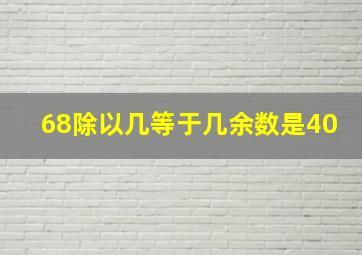 68除以几等于几余数是40